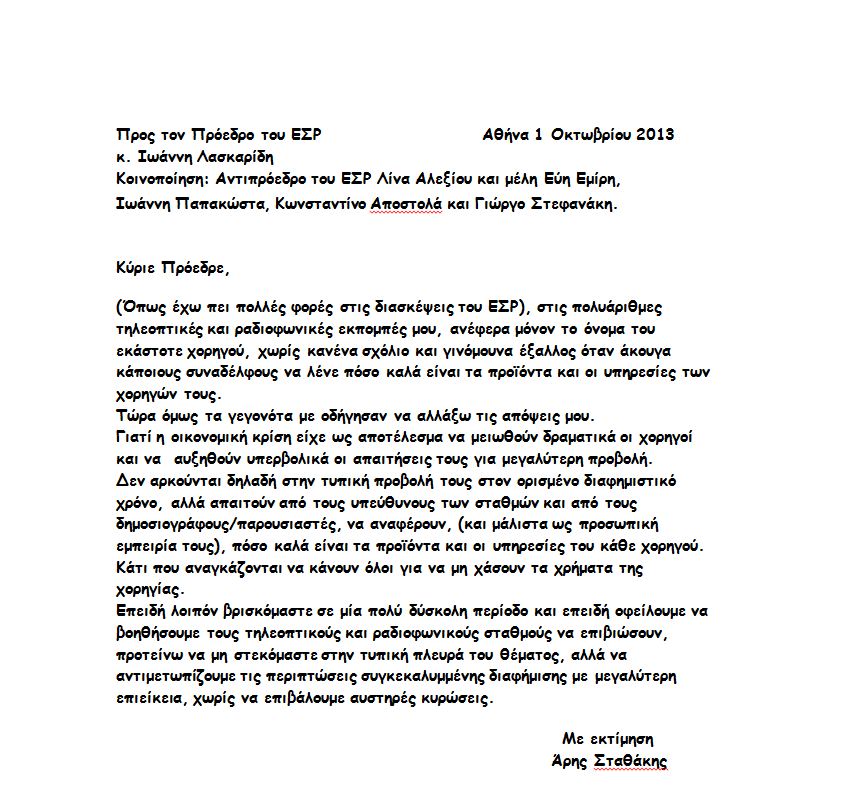 Προς τον Πρόεδρο του ΕΣΡ Αθήνα 1 Οκτωβρίου 2013
κ. Ιωάννη Λασκαρίδη
Κοινοποίηση: Αντιπρόεδρο του ΕΣΡ Λίνα Αλεξίου και μέλη Εύη Εμίρη, Ιωάννη Παπακώστα, Κωνσταντίνο Αποστολά και Γιώργο Στεφανάκη.

Κύριε Πρόεδρε,

(Όπως έχω πει πολλές φορές στις διασκέψεις του ΕΣΡ), στις πολυάριθμες τηλεοπτικές και ραδιοφωνικές εκπομπές μου, ανέφερα μόνον το όνομα του εκάστοτε χορηγού, χωρίς κανένα σχόλιο και γινόμουνα έξαλλος όταν άκουγα κάποιους συναδέλφους να λένε πόσο καλά είναι τα προϊόντα και οι υπηρεσίες των χορηγών τους.
Τώρα όμως τα γεγονότα με οδήγησαν να αλλάξω τις απόψεις μου.
Γιατί η οικονομική κρίση είχε ως αποτέλεσμα να μειωθούν δραματικά οι χορηγοί και να αυξηθούν υπερβολικά οι απαιτήσεις τους για μεγαλύτερη προβολή.
Δεν αρκούνται δηλαδή στην τυπική προβολή τους στον ορισμένο διαφημιστικό χρόνο, αλλά απαιτούν από τους υπεύθυνους των σταθμών και από τους δημοσιογράφους/παρουσιαστές, να αναφέρουν, (και μάλιστα ως προσωπική εμπειρία τους), πόσο καλά είναι τα προϊόντα και οι υπηρεσίες του κάθε χορηγού.
Κάτι που αναγκάζονται να κάνουν όλοι για να μη χάσουν τα χρήματα της χορηγίας.
Επειδή λοιπόν βρισκόμαστε σε μία πολύ δύσκολη περίοδο και επειδή οφείλουμε να βοηθήσουμε τους τηλεοπτικούς και ραδιοφωνικούς σταθμούς να επιβιώσουν, προτείνω να μη στεκόμαστε στην τυπική πλευρά του θέματος, αλλά να αντιμετωπίζουμε τις περιπτώσεις συγκεκαλυμμένης διαφήμισης με μεγαλύτερη επιείκεια, χωρίς να επιβάλουμε αυστηρές κυρώσεις.

Με εκτίμηση
Άρης Σταθάκης